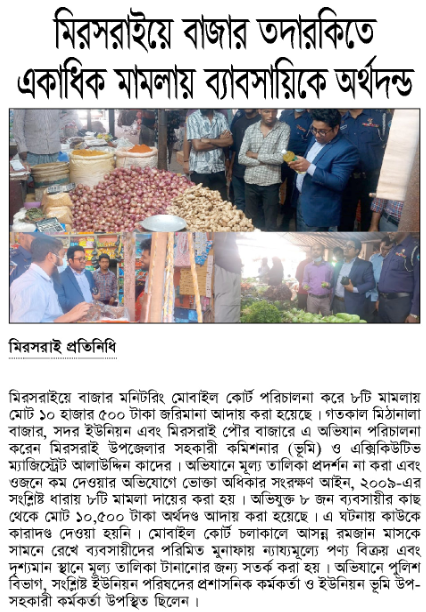 মিরসরাইয়ে বাজার তদারকিতে একাধিক মামলায় ব্যাবসায়িকে অর্থদন্ড

মিরসরাই প্রতিনিধি

মিরসরাইয়ে বাজার মনিটরিং মোবাইল কোর্ট পরিচালনা করে ৮টি মামলায় মোট ১০ হাজার ৫০০ টাকা জরিমানা আদায় করা হয়েছে। গতকাল মিঠানালা বাজার, সদর ইউনিয়ন এবং মিরসরাই পৌর বাজারে এ অভিযান পরিচালনা করেন মিরসরাই উপজেলার সহকারী কমিশনার (ভূমি) ও এক্সিকিউটিভ ম্যাজিস্ট্রেট আলাউদ্দিন কাদের। অভিযানে মূল্য তালিকা প্রদর্শন না করা এবং ওজনে কম দেওয়ার অভিযোগে ভোক্তা অধিকার সংরক্ষণ আইন, ২০০৯-এর সংশ্লিষ্ট ধারায় ৮টি মামলা দায়ের করা হয়। অভিযুক্ত ৮ জন ব্যবসায়ীর কাছ থেকে মোট ১০,৫০০ টাকা অর্থদণ্ড আদায় করা হয়েছে। এ ঘটনায় কাউকে কারাদণ্ড দেওয়া হয়নি। মোবাইল কোর্ট চলাকালে আসন্ন রমজান মাসকে সামনে রেখে ব্যবসায়ীদের পরিমিত মুনাফায় ন্যায্যমূল্যে পণ্য বিক্রয় এবং দৃশ্যমান স্থানে মূল্য তালিকা টানানোর জন্য সতর্ক করা হয়। অভিযানে পুলিশ বিভাগ, সংশ্লিষ্ট ইউনিয়ন পরিষদের প্রশাসনিক কর্মকর্তা ও ইউনিয়ন ভূমি উপ-সহকারী কর্মকর্তা উপস্থিত ছিলেন।